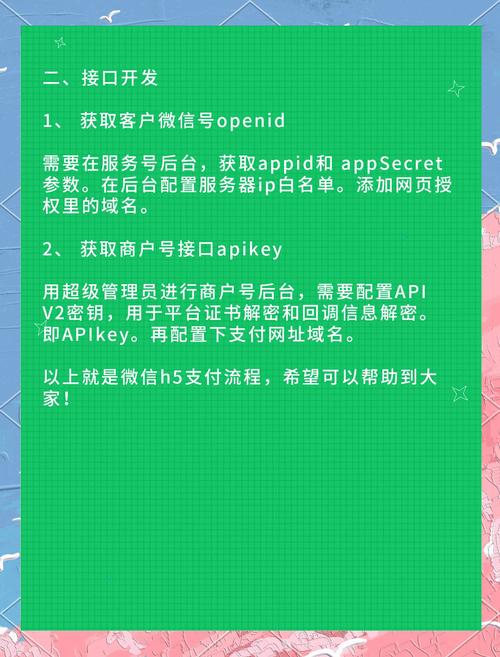 二、接口开发

1、 获取客户微信号openid

需要在服务号后台，获取appid和 appSecret参数。在后台配置服务器ip白名单。添加网页授权里的域名。

2、 获取商户号接口apikey

用超级管理员进行商户号后台，需要配置API V2密钥，用于平台证书解密和回调信息解密。即APIkey。再配置下支付网址域名。

以上就是微信h5支付流程，希望可以帮助到大家！